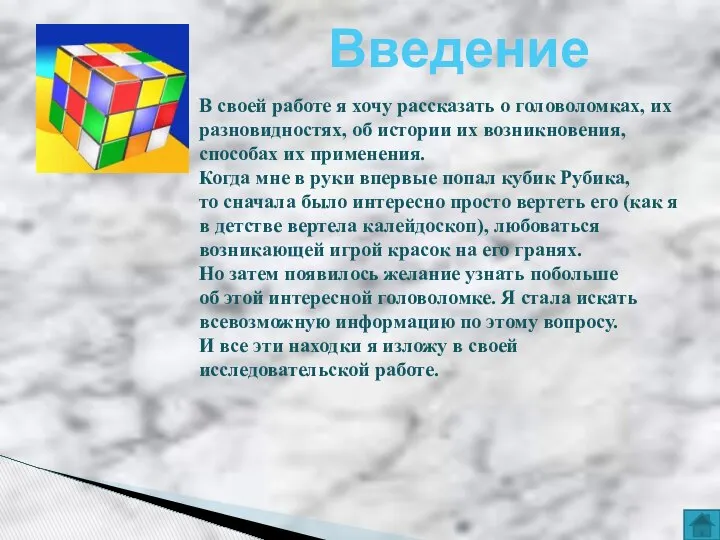 Введение

В своей работе я хочу рассказать о головоломках, их разновидностях, об истории их возникновения, способах их применения.
Когда мне в руки впервые попал кубик Рубика, то сначала было интересно просто вертеть его (как я в детстве вертела калейдоскоп), любоваться возникающей игрой красок на его гранях.
Но затем появилось желание узнать побольше об этой интересной головоломке. Я стала искать всевозможную информацию по этому вопросу.
И все эти находки я изложу в своей исследовательской работе.